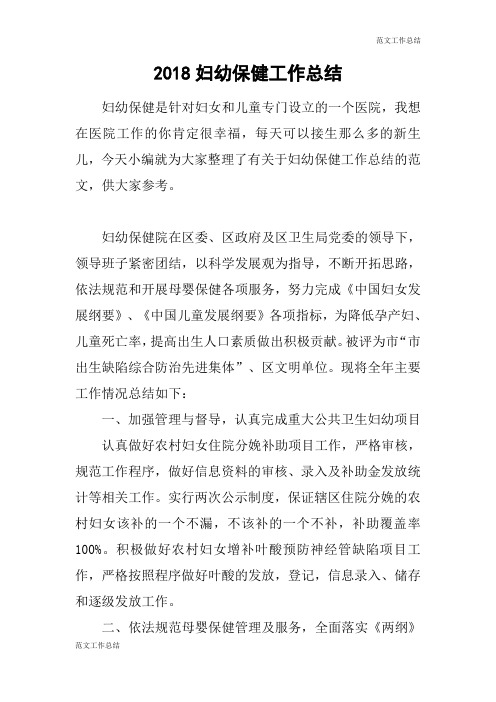 范文工作总结

2018 妇幼保健工作总结

妇幼保健是针对妇女和儿童专门设立的一个医院，我想在医院工作的你肯定很幸福，每天可以接生那么多的新生儿，今天小编就为大家整理了有关于妇幼保健工作总结的范文，供大家参考。

妇幼保健院在区委、区政府及区卫生局党委的领导下，领导班子紧密团结，以科学发展观为指导，不断开拓思路，依法规范和开展母婴保健各项服务，努力完成《中国妇女发展纲要》、《中国儿童发展纲要》各项指标，为降低孕产妇、儿童死亡率，提高出生人口素质做出积极贡献。被评为市“市出生缺陷综合防治先进集体”、区文明单位。现将全年主要工作情况总结如下：

一、加强管理与督导，认真完成重大公共卫生妇幼项目

认真做好农村妇女住院分娩补助项目工作，严格审核，规范工作程序，做好信息资料的审核、录入及补助金发放统计等相关工作。实行两次公示制度，保证辖区住院分娩的农村妇女该补的一个不漏，不该补的一个不补，补助覆盖率100%。积极做好农村妇女增补叶酸预防神经管缺陷项目工作，严格按照程序做好叶酸的发放，登记，信息录入、储存和逐级发放工作。

二、依法规范母婴保健管理及服务，全面落实《两纲》

范文工作总结